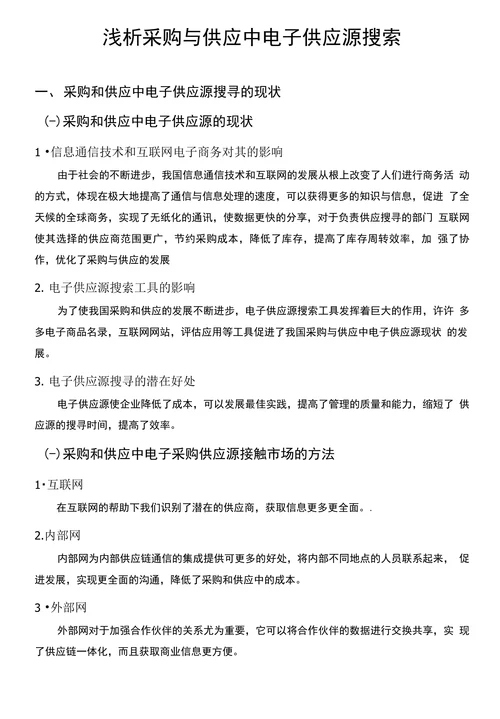 浅析采购与供应中电子供应源搜索

一、采购和供应中电子供应源搜寻的现状

(一)采购和供应中电子供应源的现状

1 •信息通信技术和互联网电子商务对其的影响

由于社会的不断进步，我国信息通信技术和互联网的发展从根上改变了人们进行商务活 动的方式，体现在极大地提高了通信与信息处理的速度，可以获得更多的知识与信息，促进 了全天候的全球商务，实现了无纸化的通讯，使数据更快的分享，对于负责供应搜寻的部门 互联网使其选择的供应商范围更广，节约采购成本，降低了库存，提高了库存周转效率，加 强了协作，优化了采购与供应的发展

2. 电子供应源搜索工具的影响

为了使我国采购和供应的发展不断进步，电子供应源搜索工具发挥着巨大的作用，许许 多多电子商品名录，互联网网站，评估应用等工具促进了我国采购与供应中电子供应源现状 的发展。

3. 电子供应源搜寻的潜在好处

电子供应源使企业降低了成本，可以发展最佳实践，提高了管理的质量和能力，缩短了 供应源的搜寻时间，提高了效率。

(一)采购和供应中电子采购供应源接触市场的方法

1•互联网

在互联网的帮助下我们识别了潜在的供应商，获取信息更多更全面。.

2.内部网

内部网为内部供应链通信的集成提供可更多的好处，将内部不同地点的人员联系起来， 促进发展，实现更全面的沟通，降低了采购和供应中的成本。

3 •外部网

外部网对于加强合作伙伴的关系尤为重要，它可以将合作伙伴的数据进行交换共享，实 现了供应链一体化，而且获取商业信息更方便。